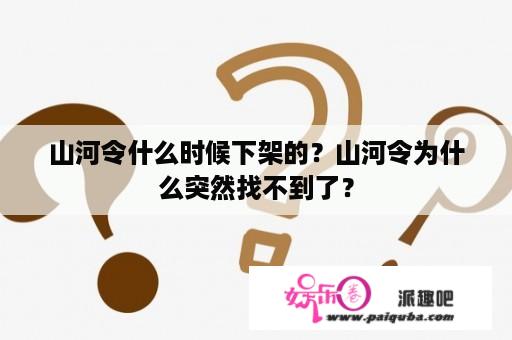 山河令什么时候下架的？山河令为什么突然找不到了？

娱乐圈

派趣吧

www.paiquba.com